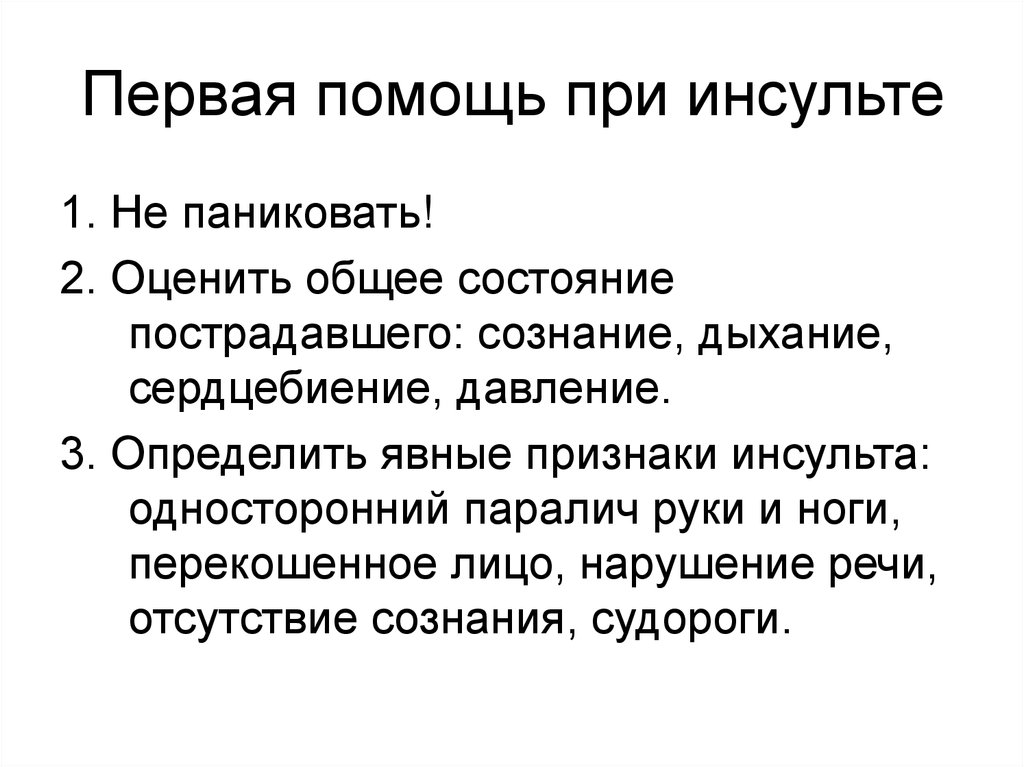 Первая помощь при инсульте

1. Не паниковать!

2. Оценить общее состояние пострадавшего: сознание, дыхание, сердцебиение, давление.

3. Определить явные признаки инсульта: односторонний паралич руки и ноги, перекошенное лицо, нарушение речи, отсутствие сознания, судороги.